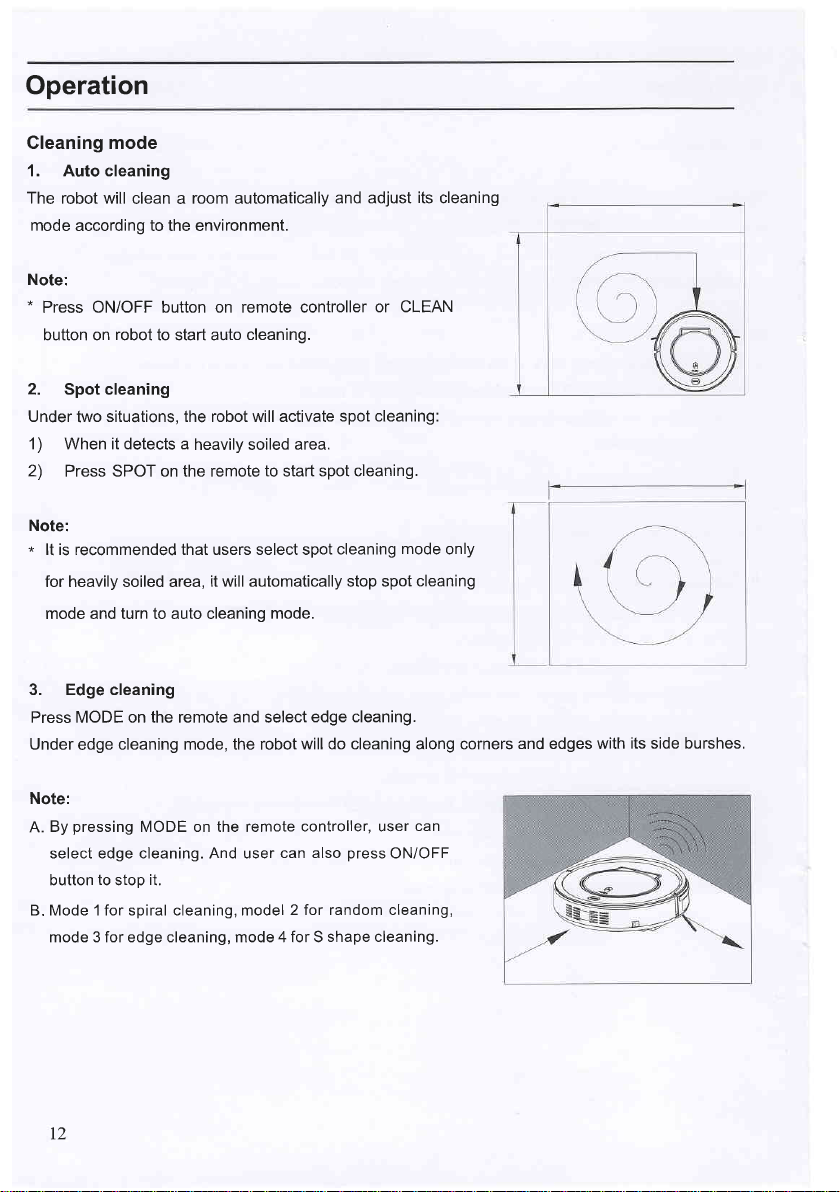 Operation

Cleaning mode

1. Auto cleaning

The robot will clean a room automatically and adjust its cleaning mode according to the environment.

Note:

* Press ON/OFF button on remote controller or CLEAN button on robot to start auto cleaning.

2. Spot cleaning

Under two situations, the robot will activate spot cleaning:

1) When it detects a heavily soiled area.

2) Press SPOT on the remote to start spot cleaning.

Note:

* It is recommended that users select spot cleaning mode only for heavily soiled area, it will automatically stop spot cleaning mode and turn to auto cleaning mode.

3. Edge cleaning

Press MODE on the remote and select edge cleaning.

Under edge cleaning mode, the robot will do cleaning along corners and edges with its side burshes.

Note:

A. By pressing MODE on the remote controller, user can select edge cleaning. And user can also press ON/OFF button to stop it.

B. Mode 1 for spiral cleaning, model 2 for random cleaning, mode 3 for edge cleaning, mode 4 for S shape cleaning.

12